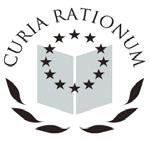 CURIA RATIONUM